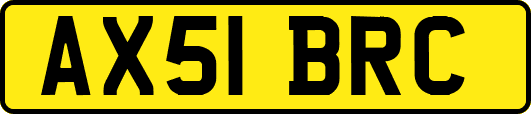 AX51 BRC